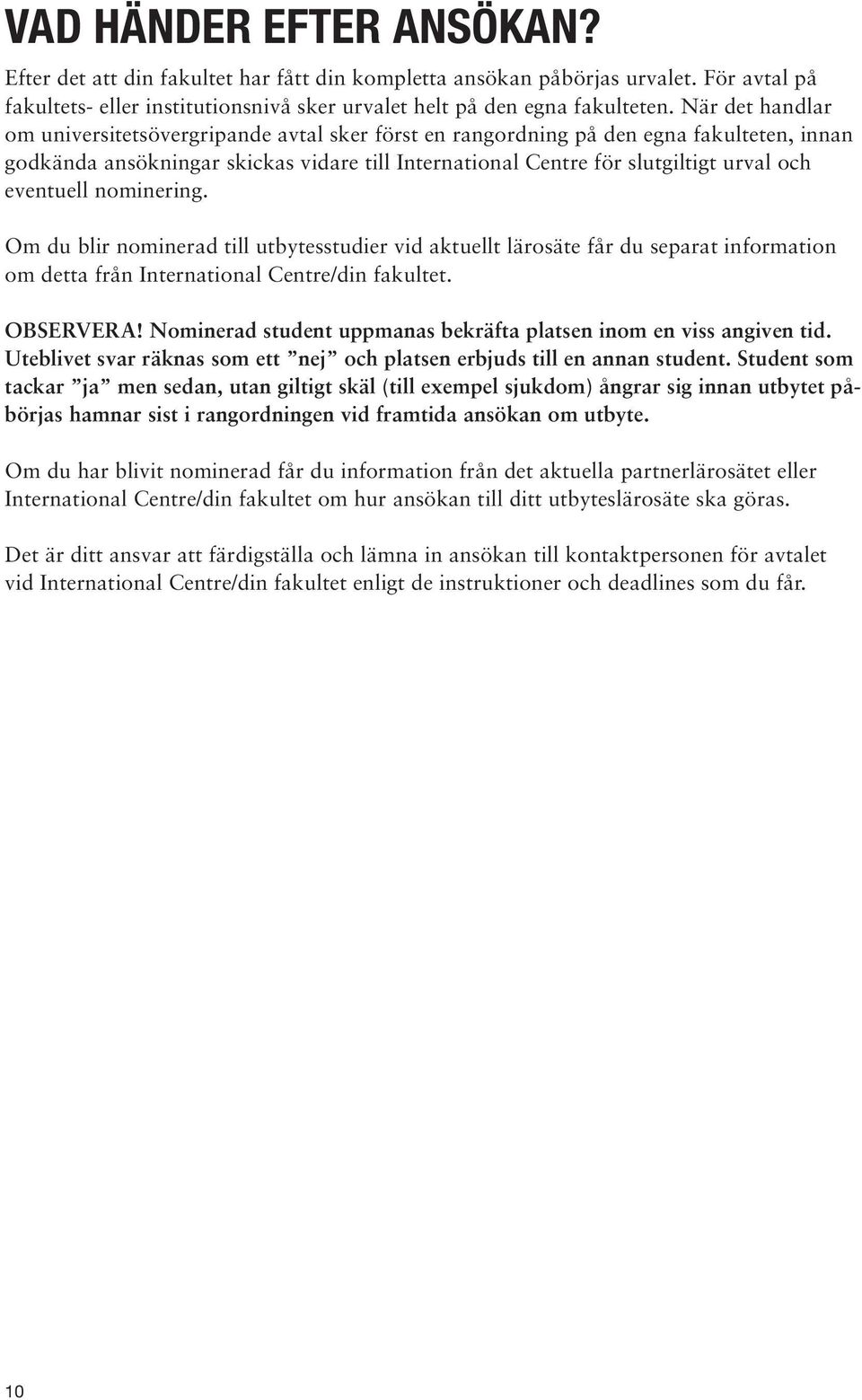 VAD HÄNDER EFTER ANSÖKAN?

Efter det att din fakultet har fått din kompletta ansökan påbörjas urvalet. För avtal på fakultets- eller institutionsnivå sker urvalet helt på den egna fakulteten. När det handlar om universitetsövergripande avtal sker först en rangordning på den egna fakulteten, innan godkända ansökningar skickas vidare till International Centre för slutgiltigt urval och eventuell nominering.

Om du blir nominerad till utbytesstudier vid aktuellt lärosäte får du separat information om detta från International Centre/din fakultet.

OBSERVERA! Nominerad student uppmanas bekräfta platsen inom en viss angiven tid. Uteblivet svar räknas som ett ”nej” och platsen erbjuds till en annan student. Student som tackar ”ja” men sedan, utan giltigt skäl (till exempel sjukdom) ångrar sig innan utbytet påbörjas hamnar sist i rangordningen vid framtida ansökan om utbyte.

Om du har blivit nominerad får du information från det aktuella partnerlärosätet eller International Centre/din fakultet om hur ansökan till ditt utbyteslärosäte ska göras.

Det är ditt ansvar att färdigställa och lämna in ansökan till kontaktpersonen för avtalet vid International Centre/din fakultet enligt de instruktioner och deadlines som du får.

10